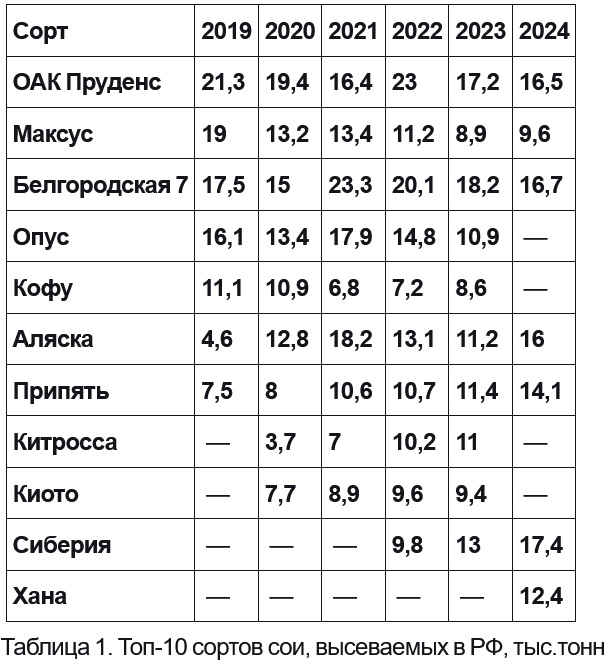 | Сорт | 2019 | 2020 | 2021 | 2022 | 2023 | 2024 |
|---|---|---|---|---|---|---|
| ОАК Пруденс | 21,3 | 19,4 | 16,4 | 23 | 17,2 | 16,5 |
| Максус | 19 | 13,2 | 13,4 | 11,2 | 8,9 | 9,6 |
| Белгородская 7 | 17,5 | 15 | 23,3 | 20,1 | 18,2 | 16,7 |
| Опус | 16,1 | 13,4 | 17,9 | 14,8 | 10,9 | — |
| Кофу | 11,1 | 10,9 | 6,8 | 7,2 | 8,6 | — |
| Аляска | 4,6 | 12,8 | 18,2 | 13,1 | 11,2 | 16 |
| Припять | 7,5 | 8 | 10,6 | 10,7 | 11,4 | 14,1 |
| Китросса | — | 3,7 | 7 | 10,2 | 11 | — |
| Киото | — | 7,7 | 8,9 | 9,6 | 9,4 | — |
| Сиберия | — | — | — | 9,8 | 13 | 17,4 |
| Хана | — | — | — | — | — | 12,4 |

Таблица 1. Топ-10 сортов сои, высеваемых в РФ, тыс.тонн